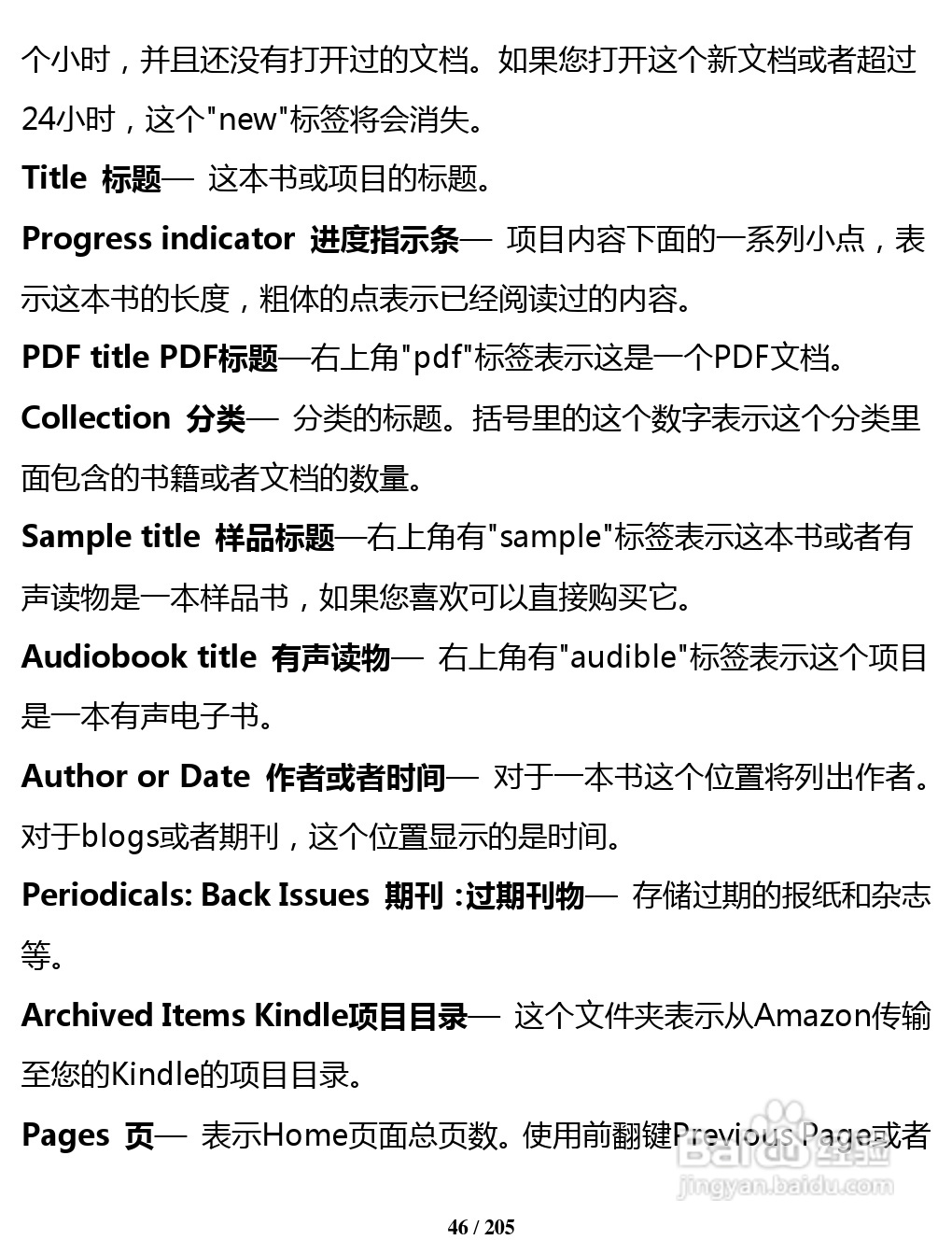 个小时，并且还没有打开过的文档。如果您打开这个新文档或者超过24小时，这个"new"标签将会消失。

Title 标题— 这本书或项目的标题。

Progress indicator 进度指示条— 项目内容下面的一系列小点，表示这本书的长度，粗体的点表示已经阅读过的内容。

PDF title PDF标题—右上角"pdf"标签表示这是一个PDF文档。

Collection 分类— 分类的标题。括号里的这个数字表示这个分类里面包含的书籍或者文档的数量。

Sample title 样品标题—右上角有"sample"标签表示这本书或者有声读物是一本样品书，如果您喜欢可以直接购买它。

Audiobook title 有声读物— 右上角有"audible"标签表示这个项目是一本有声电子书。

Author or Date 作者或者时间— 对于一本书这个位置将列出作者。对于blogs或者期刊，这个位置显示的是时间。

Periodicals: Back Issues 期刊 :过期刊物— 存储过期的报纸和杂志等。

Archived Items Kindle项目目录— 这个文件夹表示从Amazon传输至您的Kindle的项目目录。

Pages 页— 表示Home页面总页数。使用前翻键Previous Page或者

Baidu 经验
jingyan.baidu.com

46 / 205